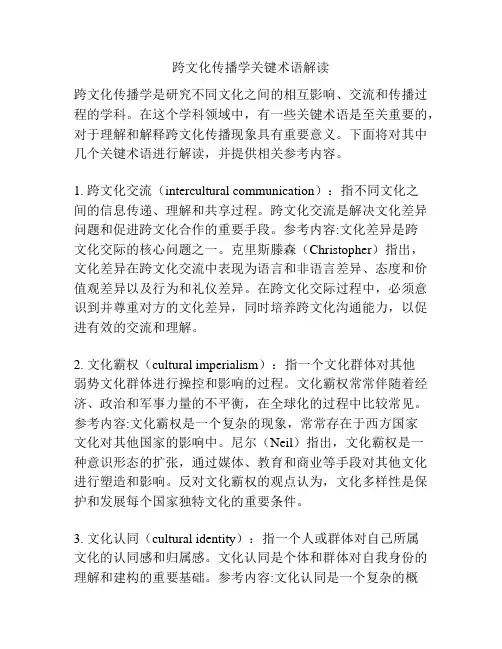 跨文化传播学关键术语解读

跨文化传播学是研究不同文化之间的相互影响、交流和传播过程的学科。在这个学科领域中，有一些关键术语是至关重要的，对于理解和解释跨文化传播现象具有重要意义。下面将对其中几个关键术语进行解读，并提供相关参考内容。

1. 跨文化交流（intercultural communication）：指不同文化之间的信息传递、理解和共享过程。跨文化交流是解决文化差异问题和促进跨文化合作的重要手段。参考内容:文化差异是跨文化交际的核心问题之一。克里斯滕森（Christopher）指出，文化差异在跨文化交流中表现为语言和非语言差异、态度和价值观差异以及行为和礼仪差异。在跨文化交际过程中，必须意识到并尊重对方的文化差异，同时培养跨文化沟通能力，以促进有效的交流和理解。

2. 文化霸权（cultural imperialism）：指一个文化群体对其他弱势文化群体进行操控和影响的过程。文化霸权常常伴随着经济、政治和军事力量的不平衡，在全球化的过程中比较常见。参考内容:文化霸权是一个复杂的现象，常常存在于西方国家文化对其他国家的影响中。尼尔（Neil）指出，文化霸权是一种意识形态的扩张，通过媒体、教育和商业等手段对其他文化进行塑造和影响。反对文化霸权的观点认为，文化多样性是保护和发展每个国家独特文化的重要条件。

3. 文化认同（cultural identity）：指一个人或群体对自己所属文化的认同感和归属感。文化认同是个体和群体对自我身份的理解和建构的重要基础。参考内容:文化认同是一个复杂的概